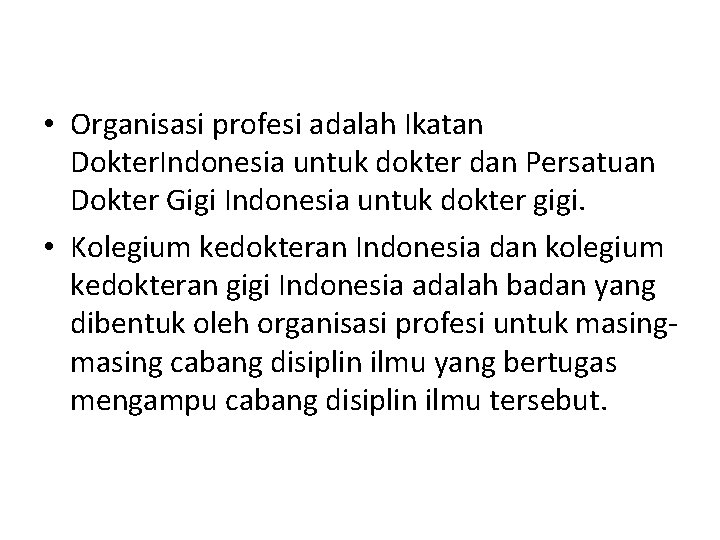 • Organisasi profesi adalah Ikatan DokterIndonesia untuk dokter dan Persatuan Dokter Gigi Indonesia untuk dokter gigi.

• Kolegium kedokteran Indonesia dan kolegium kedokteran gigi Indonesia adalah badan yang dibentuk oleh organisasi profesi untuk masing-masing cabang disiplin ilmu yang bertugas mengampu cabang disiplin ilmu tersebut.